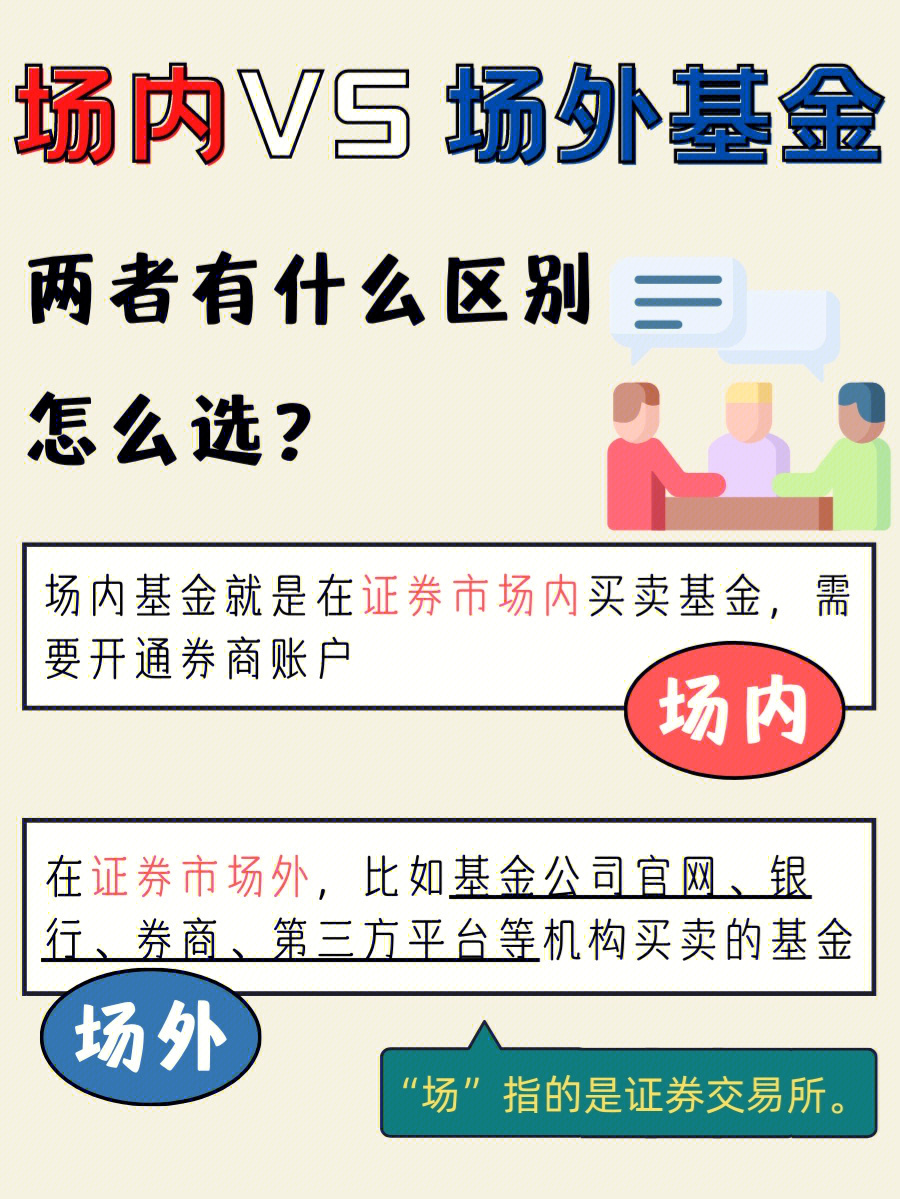 场内VS 场外基金

两者有什么区别

怎么选？

场内基金就是在证券市场内买卖基金，需要开通券商账户

场内

在证券市场外，比如基金公司官网、银行、券商、第三方平台等机构买卖的基金

场外

“场”指的是证券交易所。